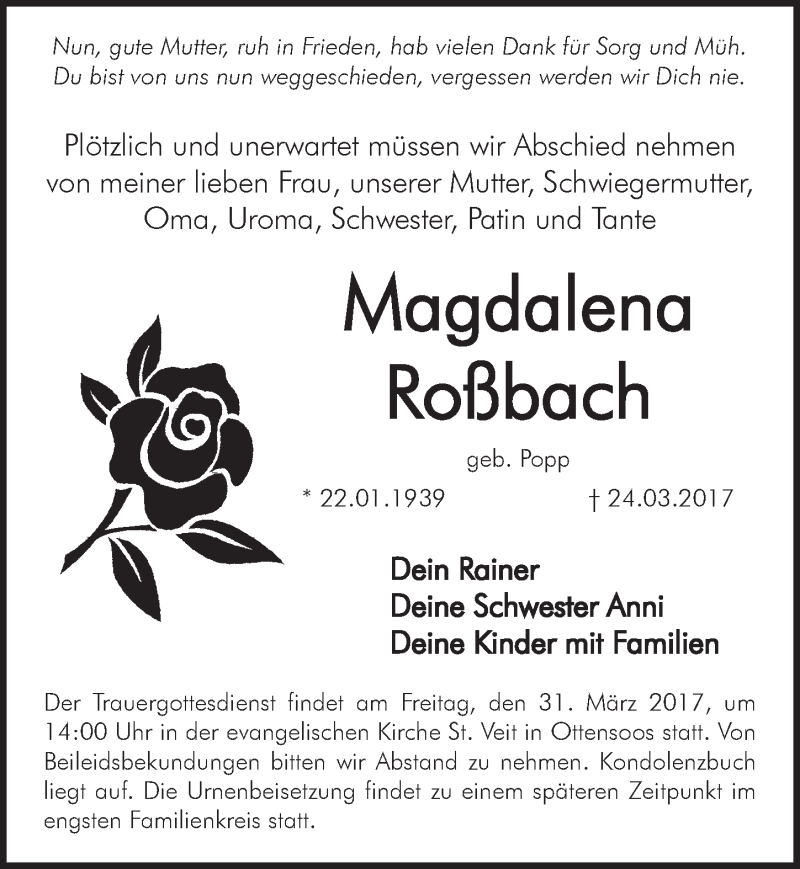 Nun, gute Mutter, ruh in Frieden, hab vielen Dank für Sorg und Müh.
Du bist von uns nun weggeschieden, vergessen werden wir Dich nie.

Plötzlich und unerwartet müssen wir Abschied nehmen von meiner lieben Frau, unserer Mutter, Schwiegermutter, Oma, Uroma, Schwester, Patin und Tante

Magdalena Roßbach

geb. Popp

* 22.01.1939 † 24.03.2017

Dein Rainer
Deine Schwester Anni
Deine Kinder mit Familien

Der Trauergottesdienst findet am Freitag, den 31. März 2017, um 14:00 Uhr in der evangelischen Kirche St. Veit in Ottensoos statt. Von Beileidsbekundungen bitten wir Abstand zu nehmen. Kondolenzbuch liegt auf. Die Urnenbeisetzung findet zu einem späteren Zeitpunkt im engsten Familienkreis statt.